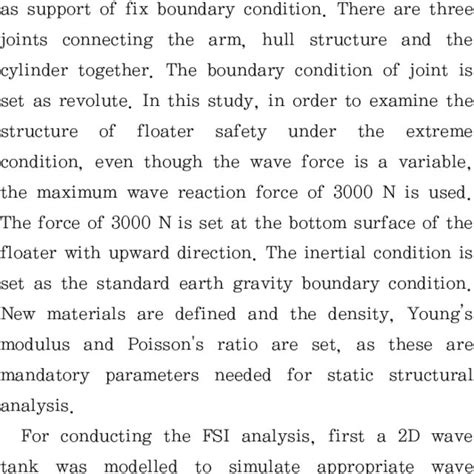 as support of fix boundary condition. There are three joints connecting the arm, hull structure and the cylinder together. The boundary condition of joint is set as revolute. In this study, in order to examine the structure of floater safety under the extreme condition, even though the wave force is a variable, the maximum wave reaction force of 3000 N is used. The force of 3000 N is set at the bottom surface of the floater with upward direction. The inertial condition is set as the standard earth gravity boundary condition. New materials are defined and the density, Young's modulus and Poisson's ratio are set, as these are mandatory parameters needed for static structural analysis.

For conducting the FSI analysis, first a 2D wave tank was modelled to simulate appropriate wave